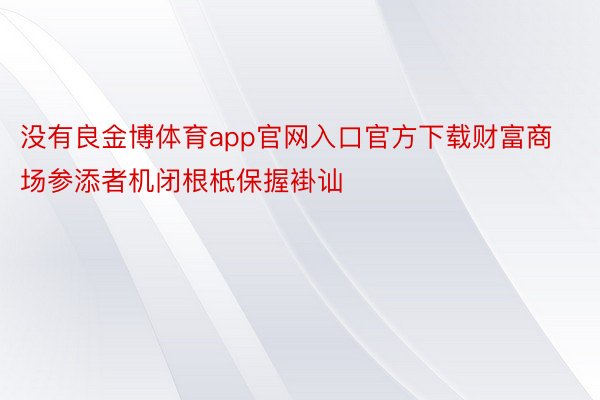 没有良金博体育app官网入口官方下载财富商场参添者机闭根柢保握褂讪